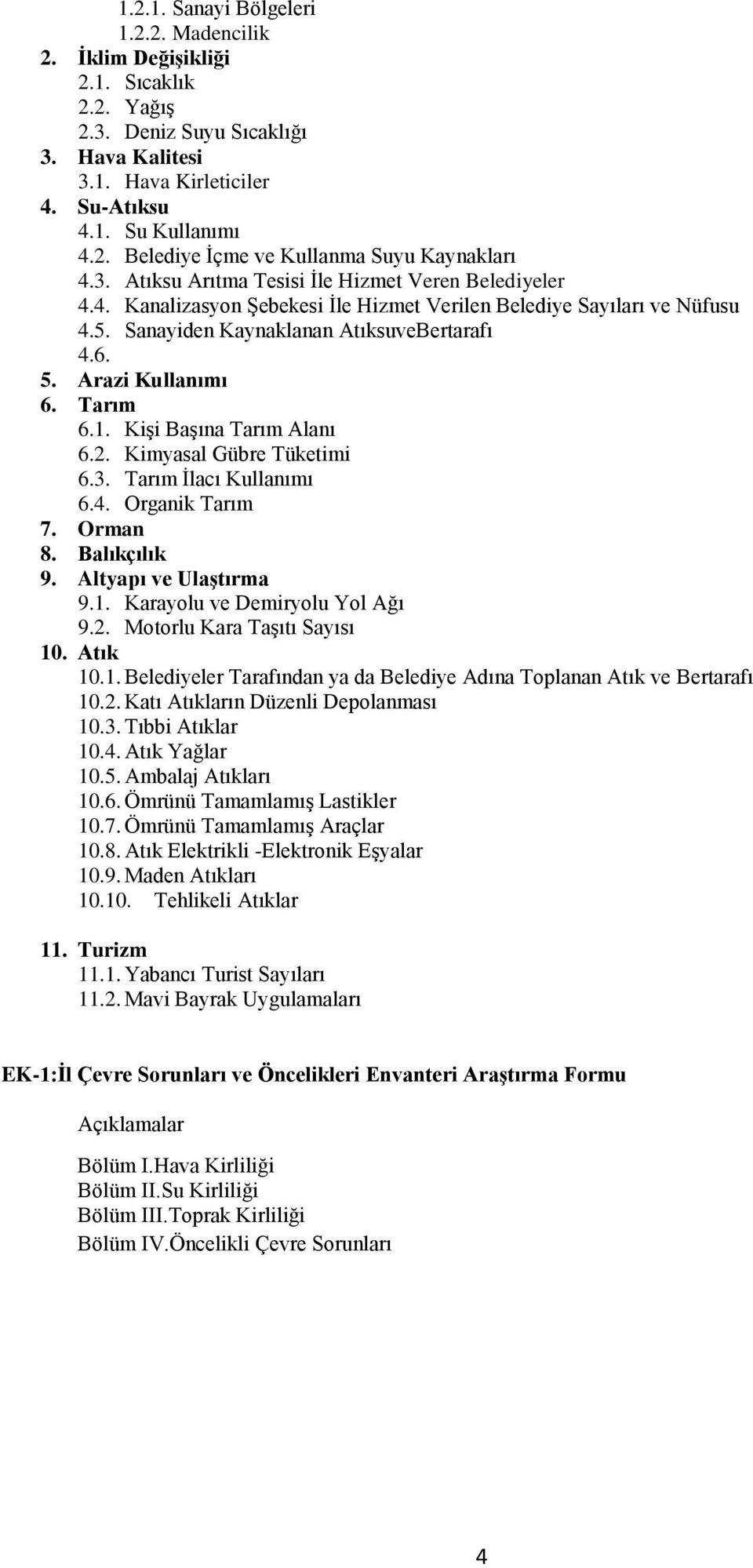 1.2.1. Sanayi Bölgeleri
1.2.2. Madencilik
2. İklim Değişikliği
2.1. Sıcaklık
2.2. Yağış
2.3. Deniz Suyu Sıcaklığı
3. Hava Kalitesi
3.1. Hava Kirleticiler
4. Su-Atıksu
4.1. Su Kullanımı
4.2. Belediye İçme ve Kullanma Suyu Kaynakları
4.3. Atıksu Arıtma Tesisi İle Hizmet Veren Belediyeler
4.4. Kanalizasyon Şebekesi İle Hizmet Verilen Belediye Sayıları ve Nüfusu
4.5. Sanayiden Kaynaklanan AtıksuveBertarafı
4.6.
5. Arazi Kullanımı
6. Tarım
6.1. Kişi Başına Tarım Alanı
6.2. Kimyasal Gübre Tüketimi
6.3. Tarım İlacı Kullanımı
6.4. Organik Tarım
7. Orman
8. Balıkçılık
9. Altyapı ve Ulaştırma
9.1. Karayolu ve Demiryolu Yol Ağı
9.2. Motorlu Kara Taşıtı Sayısı
10. Atık
10.1. Belediyeler Tarafından ya da Belediye Adına Toplanan Atık ve Bertarafı
10.2. Katı Atıkların Düzenli Depolanması
10.3. Tıbbi Atıklar
10.4. Atık Yağlar
10.5. Ambalaj Atıkları
10.6. Ömrünü Tamamlamış Lastikler
10.7. Ömrünü Tamamlamış Araçlar
10.8. Atık Elektrikli -Elektronik Eşyalar
10.9. Maden Atıkları
10.10. Tehlikeli Atıklar

11. Turizm
11.1. Yabancı Turist Sayıları
11.2. Mavi Bayrak Uygulamaları

EK-1:İl Çevre Sorunları ve Öncelikleri Envanteri Araştırma Formu

Açıklamalar

Bölüm I.Hava Kirliliği
Bölüm II.Su Kirliliği
Bölüm III.Toprak Kirliliği
Bölüm IV.Öncelikli Çevre Sorunları

4